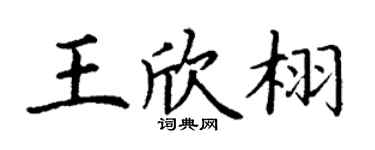 王欣栩

词典网